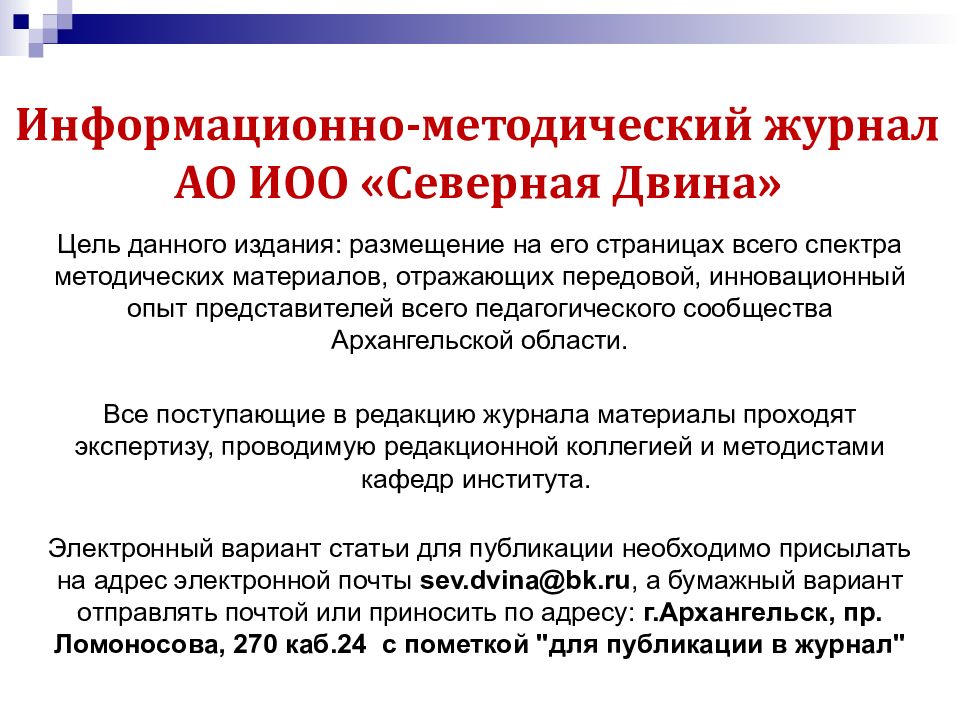 Информационно-методический журнал АО ИОО «Северная Двина»

Цель данного издания: размещение на его страницах всего спектра методических материалов, отражающих передовой, инновационный опыт представителей всего педагогического сообщества Архангельской области.

Все поступающие в редакцию журнала материалы проходят экспертизу, проводимую редакционной коллегией и методистами кафедр института.

Электронный вариант статьи для публикации необходимо присылать на адрес электронной почты sev.dvina@bk.ru, а бумажный вариант отправлять почтой или приносить по адресу: г.Архангельск, пр. Ломоносова, 270 каб.24 с пометкой "для публикации в журнал"